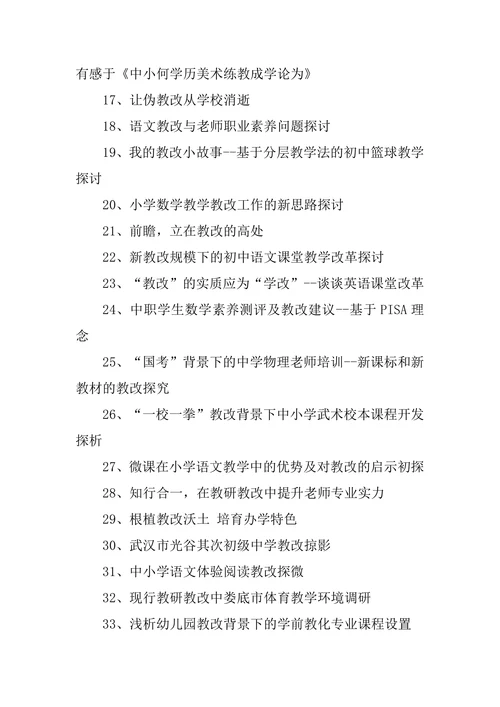 有感于《中小何学历美术练教成学论为》

17、让伪教改从学校消逝

18、语文教改与老师职业素养问题探讨

19、我的教改小故事--基于分层教学法的初中篮球教学探讨

20、小学数学教学教改工作的新思路探讨

21、前瞻，立在教改的高处

22、新教改规模下的初中语文课堂教学改革探讨

23、“教改”的实质应为“学改”--谈谈英语课堂改革

24、中职学生数学素养测评及教改建议--基于 PISA 理念

25、“国考”背景下的中学物理老师培训--新课标和新教材的教改探究

26、“一校一拳”教改背景下中小学武术校本课程开发探析

27、微课在小学语文教学中的优势及对教改的启示初探

28、知行合一，在教研教改中提升老师专业实力

29、根植教改沃土 培育办学特色

30、武汉市光谷其次初级中学教改掠影

31、中小学语文体验阅读教改探微

32、现行教研教改中娄底市体育教学环境调研

33、浅析幼儿园教改背景下的学前教化专业课程设置